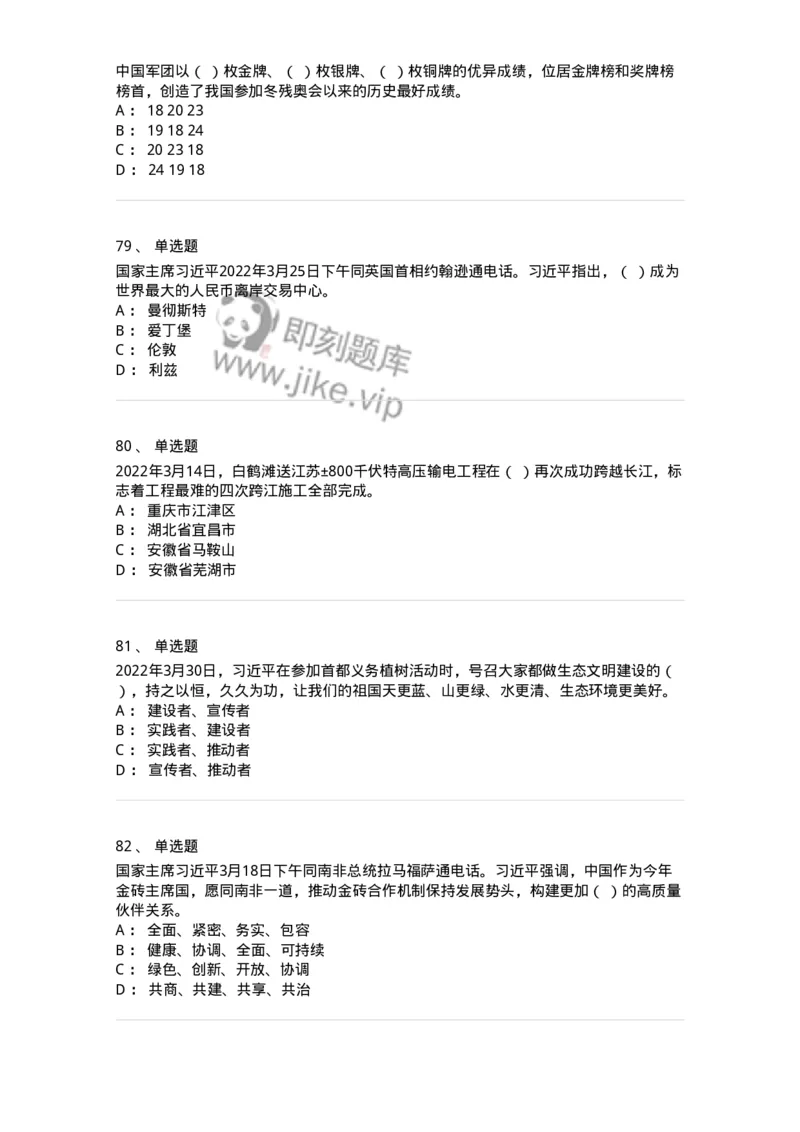 中国军团以（ ）枚金牌、（ ）枚银牌、（ ）枚铜牌的优异成绩，位居金牌榜和奖牌榜榜首，创造了我国参加冬残奥会以来的历史最好成绩。
A： 18 20 23
B： 19 18 24
C： 20 23 18
D： 24 19 18

79、 单选题
国家主席习近平2022年3月25日下午同英国首相约翰逊通电话。习近平指出，（ ）成为世界最大的人民币离岸交易中心。
A： 曼彻斯特
B： 爱丁堡
C： 伦敦
D： 利兹

即刻题库
www.jike.vip

80、 单选题
2022年3月14日，白鹤滩送江苏±800千伏特高压输电工程在（ ）再次成功跨越长江，标志着工程最难的四次跨江施工全部完成。
A： 重庆市江津区
B： 湖北省宜昌市
C： 安徽省马鞍山
D： 安徽省芜湖市

81、 单选题
2022年3月30日，习近平在参加首都义务植树活动时，号召大家都做生态文明建设的（ ），持之以恒，久久为功，让我们的祖国天更蓝、山更绿、水更清、生态环境更美好。
A： 建设者、宣传者
B： 实践者、建设者
C： 实践者、推动者
D： 宣传者、推动者

82、 单选题
国家主席习近平3月18日下午同南非总统拉马福萨通电话。习近平强调，中国作为今年金砖主席国，愿同南非一道，推动金砖合作机制保持发展势头，构建更加（ ）的高质量伙伴关系。
A： 全面、紧密、务实、包容
B： 健康、协调、全面、可持续
C： 绿色、创新、开放、协调
D： 共商、共建、共享、共治